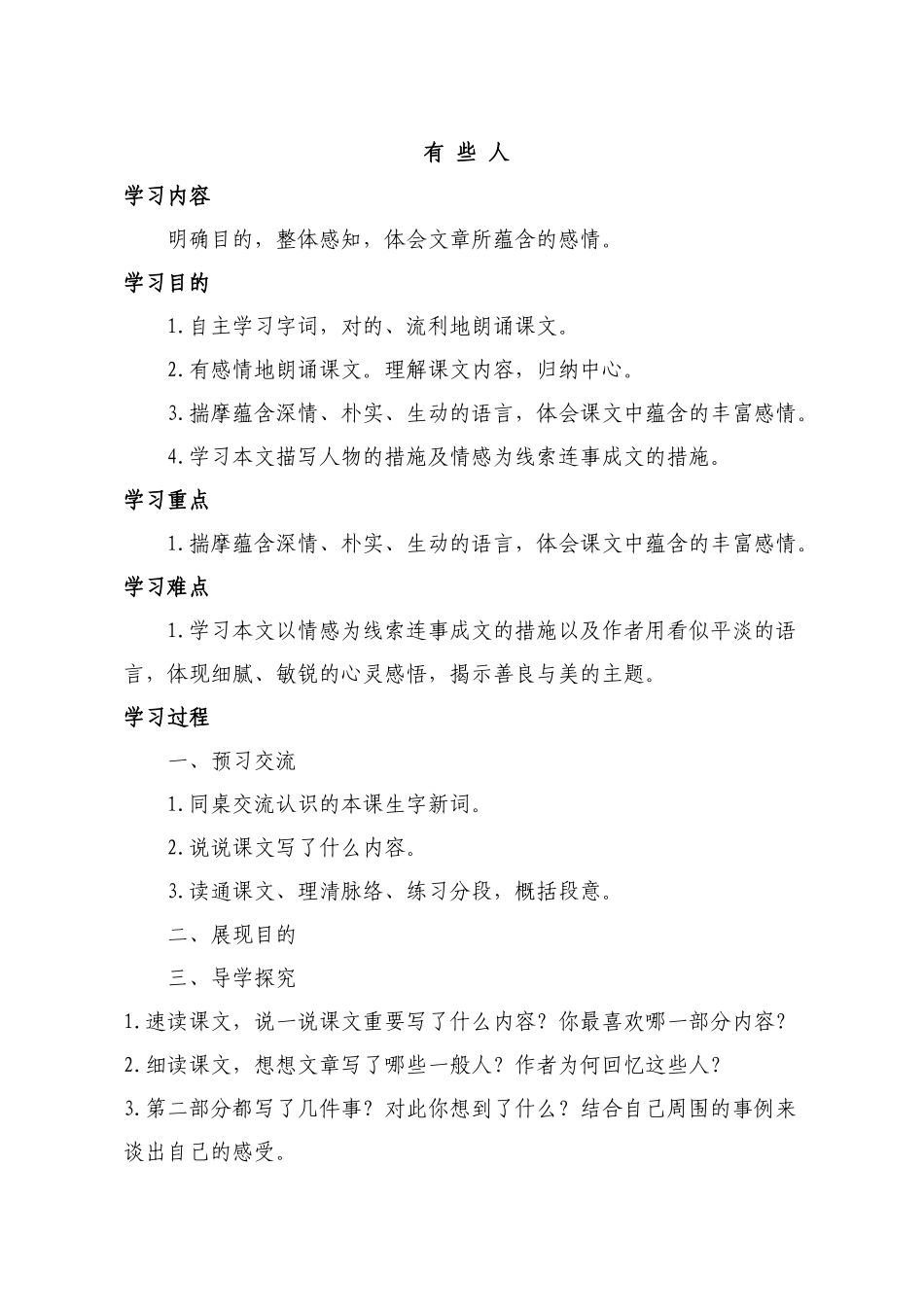 有 些 人

学习内容

明确目的，整体感知，体会文章所蕴含的感情。

学习目的

1.自主学习字词，对的、流利地朗诵课文。

2.有感情地朗诵课文。理解课文内容，归纳中心。

3.揣摩蕴含深情、朴实、生动的语言，体会课文中蕴含的丰富感情。

4.学习本文描写人物的措施及情感为线索连事成文的措施。

学习重点

1.揣摩蕴含深情、朴实、生动的语言，体会课文中蕴含的丰富感情。

学习难点

1.学习本文以情感为线索连事成文的措施以及作者用看似平淡的语言，体现细腻、敏锐的心灵感悟，揭示善良与美的主题。

学习过程

一、预习交流

1.同桌交流认识的本课生字新词。

2.说说课文写了什么内容。

3.读通课文、理清脉络、练习分段，概括段意。

二、展现目的

三、导学探究

1.速读课文，说一说课文重要写了什么内容？你最喜欢哪一部分内容？

2.细读课文，想想文章写了哪些一般人？作者为何回忆这些人？

3.第二部分都写了几件事？对此你想到了什么？结合自己周围的事例来谈出自己的感受。